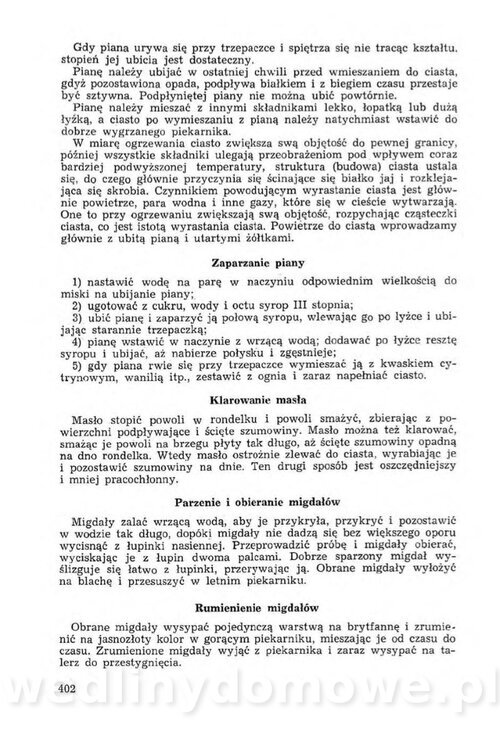 Gdy piana urywa się przy trzepaczce i spiętrza się nie tracąc kształtu, stopień jej ubicia jest dostateczny.

Pianę należy ubijać w ostatniej chwili przed wmieszaniem do ciasta, gdyż pozostawiona opada, podpływa białkiem i z biegiem czasu przestaje być sztywna. Podpłyniętej piany nie można ubić powtórnie.

Pianę należy mieszać z innymi składnikami lekko, łopatką lub dużą łyżką, a ciasto po wymieszaniu z pianą należy natychmiast wstawić do dobrze wygrzanego piekarnika.

W miarę ogrzewania ciasto zwiększa swą objętość do pewnej granicy, później wszystkie składniki ulegają przeobrażeniom pod wpływem coraz bardziej podwyższonej temperatury, struktura (budowa) ciasta ustala się, do czego głównie przyczynia się ścinające się białko jaj i rozklejająca się skrobia. Czynnikiem powodującym wyrastanie ciasta jest głównie powietrze, para wodna i inne gazy, które się w cieście wytwarzają. One to przy ogrzewaniu zwiększają swą objętość, rozpychając cząsteczki ciasta, co jest istotą wyrastania ciasta. Powietrze do ciasta wprowadzamy głównie z ubitą pianą i utartymi żółtkami.

Zaparzanie piany

1) nastawić wodę na parę w naczyniu odpowiednim wielkością do miski na ubijanie piany;
2) ugotować z cukru, wody i octu syrop III stopnia;
3) ubić pianę i zaparzyć ją połową syropu, wlewając go po łyżce i ubijając starannie trzepaczką;
4) pianę wstawić w naczynie z wrzącą wodą; dodawać po łyżce resztę syropu i ubijać, aż nabierze połysku i zgęstnieje;
5) gdy piana rwie się przy trzepaczce wymieszać ją z kwaskiem cytrynowym, wanilią itp., zestawić z ognia i zaraz napełniać ciasto.

Klarowanie masła

Masło stopić powoli w rondelku i powoli smażyć, zbierając z powierzchni podpływające i ścięte szumowiny. Masło można też klarować, smażąc je powoli na brzegu płyty tak długo, aż ścięte szumowiny opadną na dno rondelka. Wtedy masło ostrożnie zlewać do ciasta, wyrabiając je i pozostawić szumowiny na dnie. Ten drugi sposób jest oszczędniejszy i mniej pracochłonny.

Parzenie i obieranie migdałów

Migdały zalać wrzącą wodą, aby je przykryła, przykryć i pozostawić w wodzie tak długo, dopóki migdały nie dadzą się bez większego oporu wycisnąć z łupinki nasiennej. Przeprowadzić próbę i migdały obierać, wyciskając je z łupin dwoma palcami. Dobrze sparzony migdał wyślizguje się łatwo z łupinki, przerywając ją. Obrane migdały wyłożyć na blachę i przesuszyć w letnim piekarniku.

Rumienienie migdałów

Obrane migdały wysypać pojedynczą warstwą na brytfannę i zrumienić na jasnozłoty kolor w gorącym piekarniku, mieszając je od czasu do czasu. Zrumienione migdały wyjąć z piekarnika i zaraz wysypać na talerz do przestygnięcia.

402

wedlinydomowe.pl